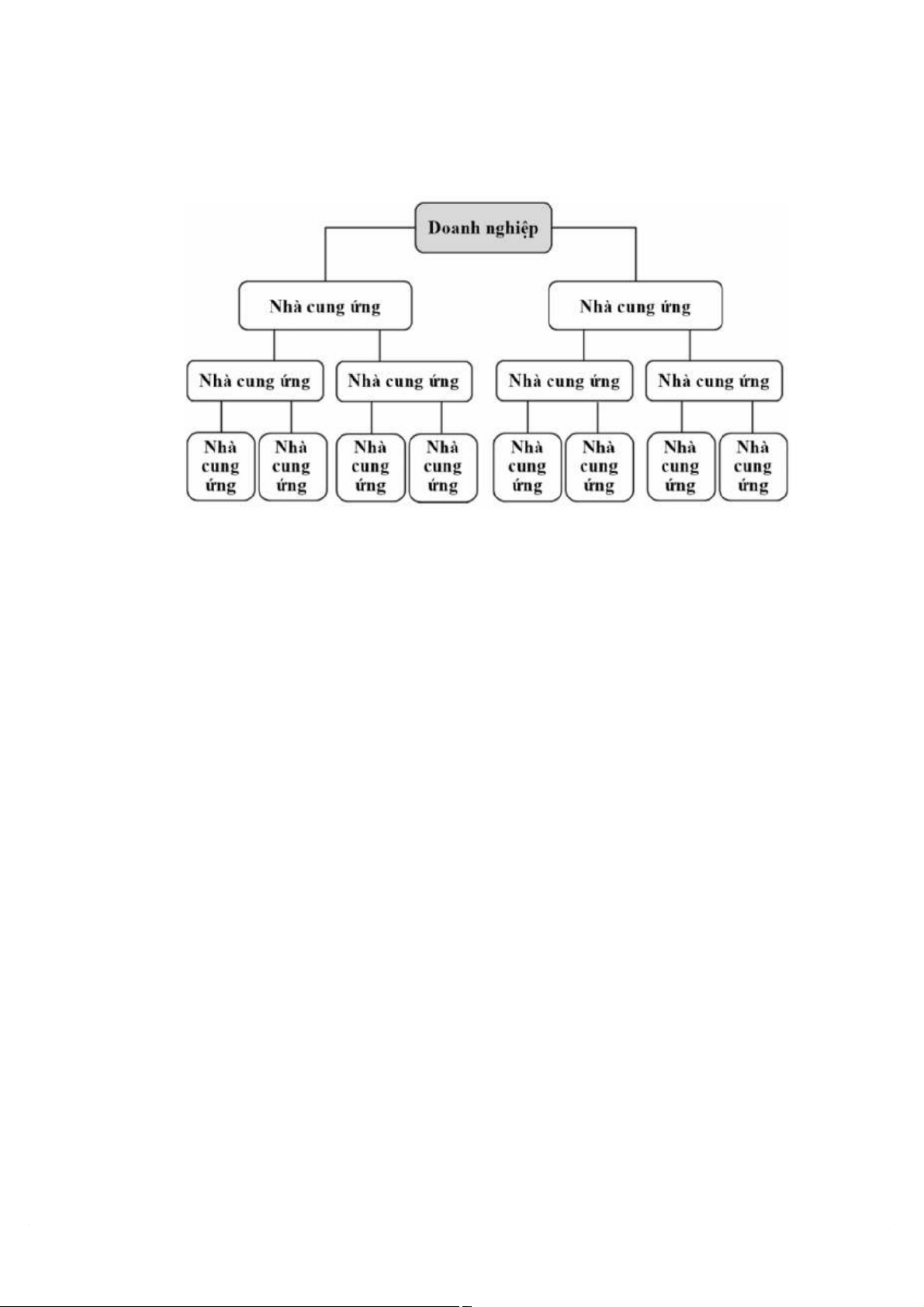 Doanh nghiệp

Nhà cung ứng

Nhà cung ứng

Nhà cung ứng

Nhà cung ứng

Nhà cung ứng

Nhà cung ứng

Nhà cung ứng

Nhà cung ứng

Nhà cung ứng

Nhà cung ứng

Nhà cung ứng

Nhà cung ứng

Nhà cung ứng

Nhà cung ứng